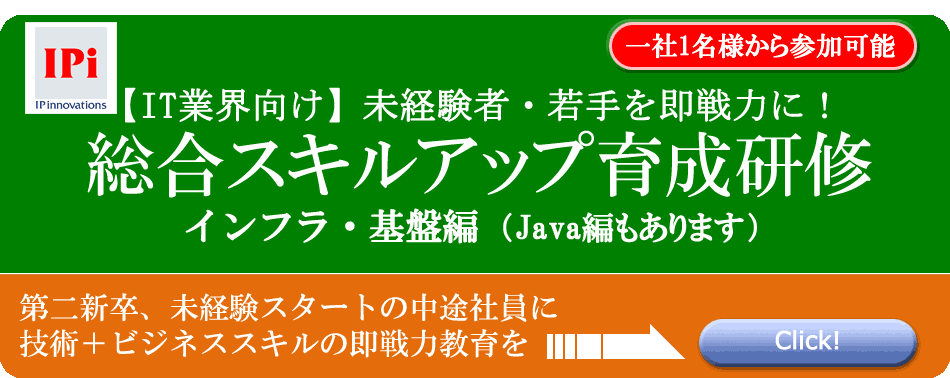 IPi
IPinnovations

一社1名様から参加可能

【IT業界向け】未経験者・若手を即戦力に！
総合スキルアップ育成研修
インフラ・基盤編（Java編もあります）

第二新卒、未経験スタートの中途社員に
技術＋ビジネススキルの即戦力教育を

Click!